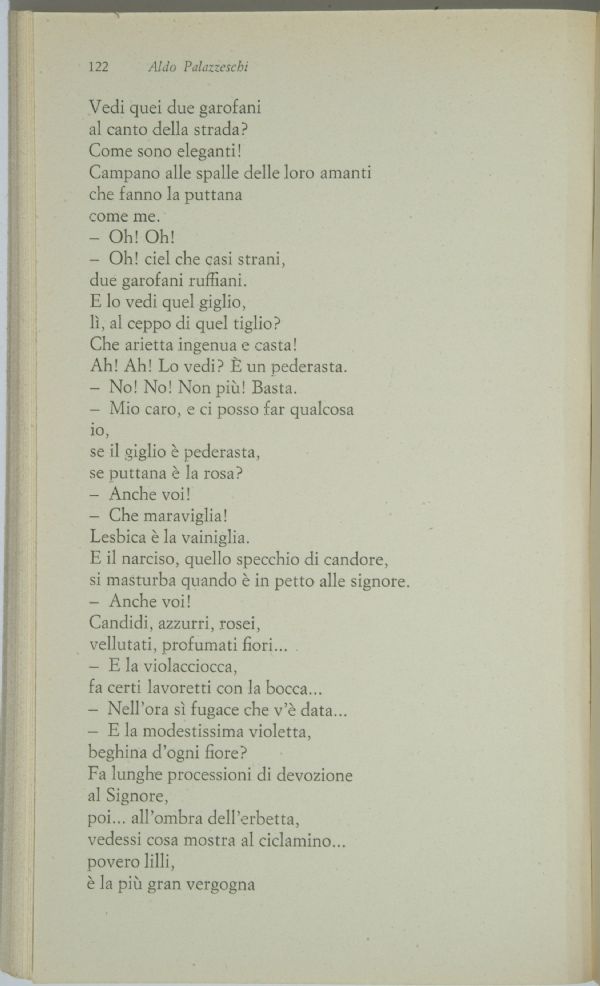 122 Aldo Palazzeschi

Vedi quei due garofani
al canto della strada?
Come sono eleganti!
Campano alle spalle delle loro amanti
che fanno la puttana
come me.
– Oh! Oh!
– Oh! ciel che casi strani,
due garofani ruffiani.
E lo vedi quel giglio,
lì, al ceppo di quel tiglio?
Che arietta ingenua e casta!
Ah! Ah! Lo vedi? È un pederasta.
– No! No! Non più! Basta.
– Mio caro, e ci posso far qualcosa
io,
se il giglio è pederasta,
se puttana è la rosa?
– Anche voi!
– Che maraviglia!
Lesbica è la vainiglia.
E il narciso, quello specchio di candore,
si masturba quando è in petto alle signore.
– Anche voi!
Candidi, azzurri, rosei,
vellutati, profumati fiori...
– E la violacciocca,
fa certi lavoretti con la bocca...
– Nell'ora sì fugace che v'è data...
– E la modestissima violetta,
beghina d'ogni fiore?
Fa lunghe processioni di devozione
al Signore,
poi... all'ombra dell'erbetta,
vedessi cosa mostra al ciclamino...
povero lilli,
è la più gran vergogna